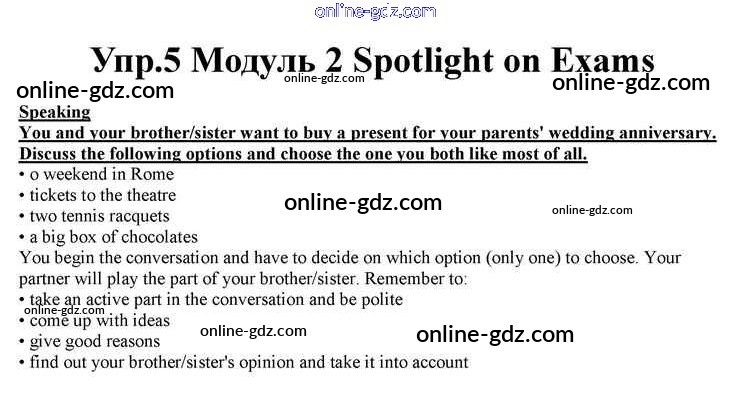 online-gdz.com

Упр.5 Модуль 2 Spotlight on Exams

online-gdz.com online-gdz.com online-gdz.com

Speaking
You and your brother/sister want to buy a present for your parents' wedding anniversary. Discuss the following options and choose the one you both like most of all.

• o weekend in Rome
• tickets to the theatre
• two tennis racquets
• a big box of chocolates

online-gdz.com online-gdz.com

You begin the conversation and have to decide on which option (only one) to choose. Your partner will play the part of your brother/sister. Remember to:
• take an active part in the conversation and be polite
• come up with ideas
• give good reasons
• find out your brother/sister's opinion and take it into account

online-gdz.com online-gdz.com online-gdz.com